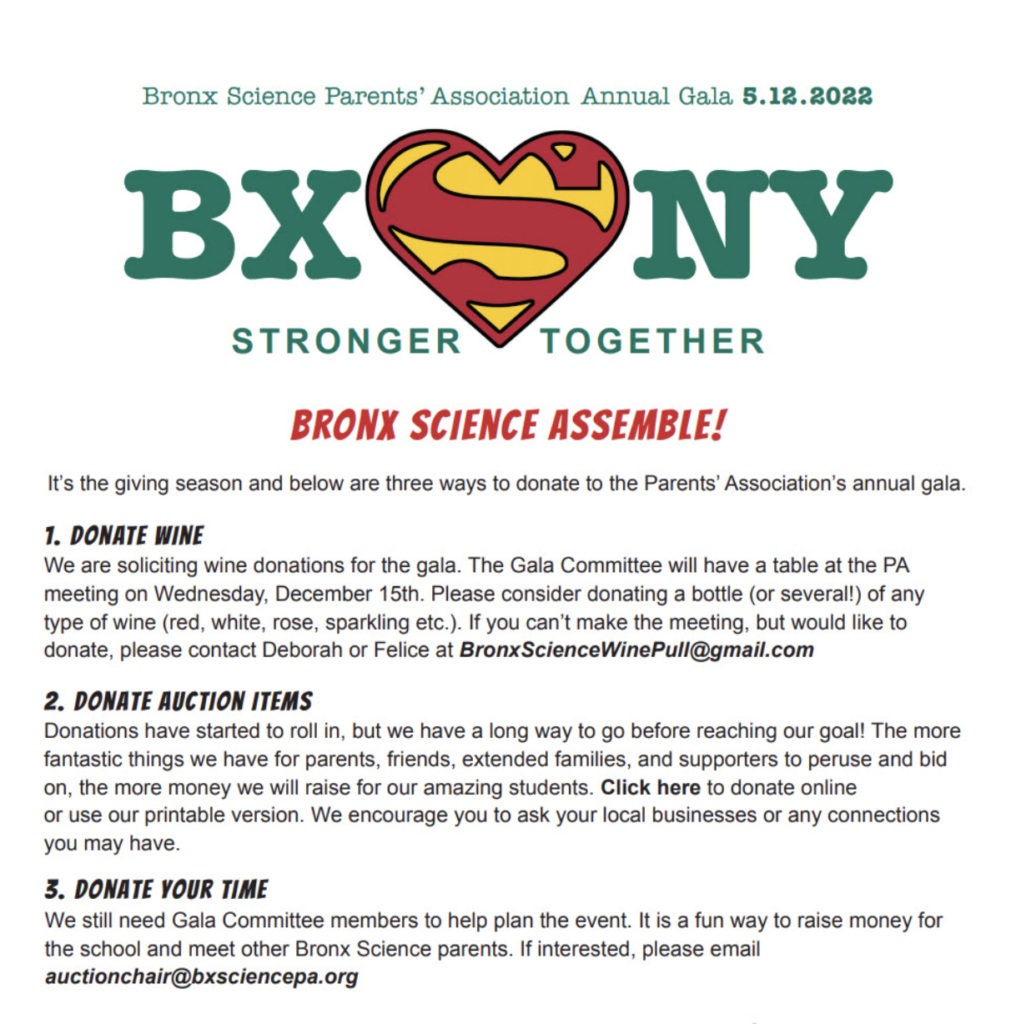 Bronx Science Parents' Association Annual Gala 5.12.2022

BX S NY

STRONGER TOGETHER

BRONX SCIENCE ASSEMBLE!

It's the giving season and below are three ways to donate to the Parents' Association's annual gala.

1. DONATE WINE
We are soliciting wine donations for the gala. The Gala Committee will have a table at the PA meeting on Wednesday, December 15th. Please consider donating a bottle (or several!) of any type of wine (red, white, rose, sparkling etc.). If you can't make the meeting, but would like to donate, please contact Deborah or Felice at BronxScienceWinePull@gmail.com

2. DONATE AUCTION ITEMS
Donations have started to roll in, but we have a long way to go before reaching our goal! The more fantastic things we have for parents, friends, extended families, and supporters to peruse and bid on, the more money we will raise for our amazing students. Click here to donate online or use our printable version. We encourage you to ask your local businesses or any connections you may have.

3. DONATE YOUR TIME
We still need Gala Committee members to help plan the event. It is a fun way to raise money for the school and meet other Bronx Science parents. If interested, please email auctionchair@bxsciencepa.org